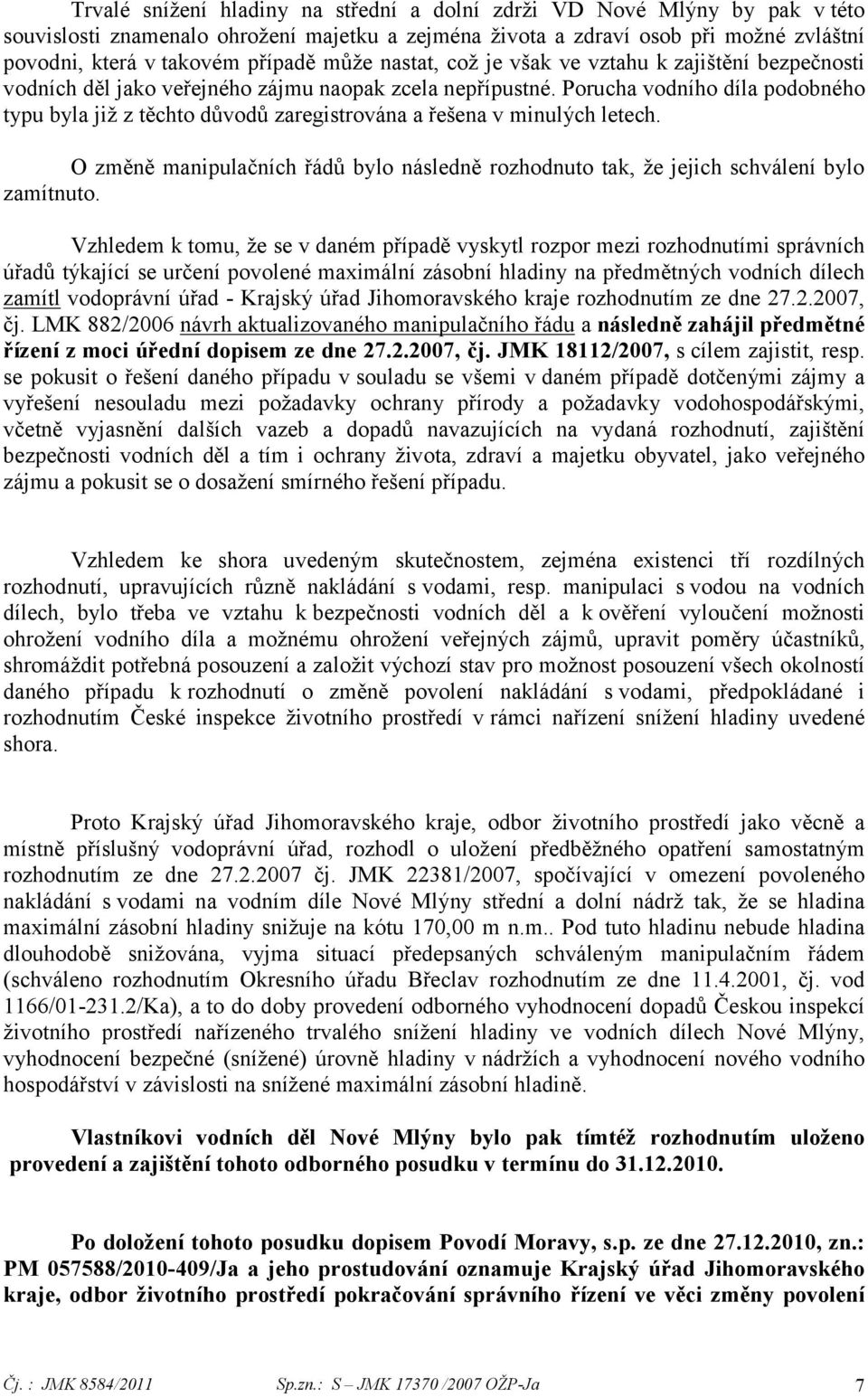 Trvalé snížení hladiny na střední a dolní zdrži VD Nové Mlýny by pak v této souvislosti znamenalo ohrožení majetku a zejména života a zdraví osob při možné zvláštní povodni, která v takovém případě může nastat, což je však ve vztahu k zajištění bezpečnosti vodních děl jako veřejného zájmu naopak zcela nepřípustné. Porucha vodního díla podobného typu byla již z těchto důvodů zaregistrována a řešena v minulých letech.

O změně manipulačních řádů bylo následně rozhodnuto tak, že jejich schválení bylo zamítnuto.

Vzhledem k tomu, že se v daném případě vyskytl rozpor mezi rozhodnutími správních úřadů týkající se určení povolené maximální zásobní hladiny na předmětných vodních dílech zamítl vodoprávní úřad - Krajský úřad Jihomoravského kraje rozhodnutím ze dne 27.2.2007, čj. LMK 882/2006 návrh aktualizovaného manipulačního řádu a následně zahájil předmětné řízení z moci úřední dopisem ze dne 27.2.2007, čj. JMK 18112/2007, s cílem zajistit, resp. se pokusit o řešení daného případu v souladu se všemi v daném případě dotčenými zájmy a vyřešení nesouladu mezi požadavky ochrany přírody a požadavky vodohospodářskými, včetně vyjasnění dalších vazeb a dopadů navazujících na vydaná rozhodnutí, zajištění bezpečnosti vodních děl a tím i ochrany života, zdraví a majetku obyvatel, jako veřejného zájmu a pokusit se o dosažení smírného řešení případu.

Vzhledem ke shora uvedeným skutečnostem, zejména existenci tří rozdílných rozhodnutí, upravujících různě nakládání s vodami, resp. manipulaci s vodou na vodních dílech, bylo třeba ve vztahu k bezpečnosti vodních děl a k ověření vyloučení možnosti ohrožení vodního díla a možnému ohrožení veřejných zájmů, upravit poměry účastníků, shromáždit potřebná posouzení a založit výchozí stav pro možnost posouzení všech okolností daného případu k rozhodnutí o změně povolení nakládání s vodami, předpokládané i rozhodnutím České inspekce životního prostředí v rámci nařízení snížení hladiny uvedené shora.

Proto Krajský úřad Jihomoravského kraje, odbor životního prostředí jako věcně a místně příslušný vodoprávní úřad, rozhodl o uložení předběžného opatření samostatným rozhodnutím ze dne 27.2.2007 čj. JMK 22381/2007, spočívající v omezení povoleného nakládání s vodami na vodním díle Nové Mlýny střední a dolní nádrž tak, že se hladina maximální zásobní hladiny snižuje na kótu 170,00 m n.m.. Pod tuto hladinu nebude hladina dlouhodobě snižována, vyjma situací předepsaných schváleným manipulačním řádem (schváleno rozhodnutím Okresního úřadu Břeclav rozhodnutím ze dne 11.4.2001, čj. vod 1166/01-231.2/Ka), a to do doby provedení odborného vyhodnocení dopadů Českou inspekcí životního prostředí nařízeného trvalého snížení hladiny ve vodních dílech Nové Mlýny, vyhodnocení bezpečné (snížené) úrovně hladiny v nádržích a vyhodnocení nového vodního hospodářství v závislosti na snížené maximální zásobní hladině.

Vlastníkovi vodních děl Nové Mlýny bylo pak tímtéž rozhodnutím uloženo provedení a zajištění tohoto odborného posudku v termínu do 31.12.2010.

Po doložení tohoto posudku dopisem Povodí Moravy, s.p. ze dne 27.12.2010, zn.: PM 057588/2010-409/Ja a jeho prostudování oznamuje Krajský úřad Jihomoravského kraje, odbor životního prostředí pokračování správního řízení ve věci změny povolení

Čj. : JMK 8584/2011 Sp.zn.: S – JMK 17370 /2007 OŽP-Ja 7